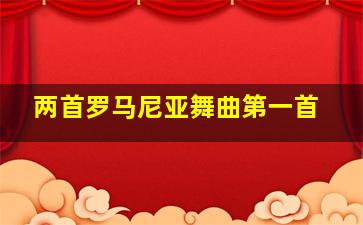 两首罗马尼亚舞曲第一首